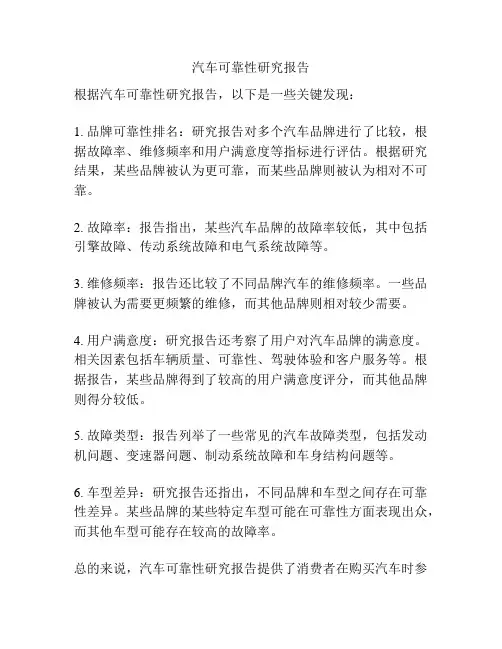 汽车可靠性研究报告

根据汽车可靠性研究报告，以下是一些关键发现：

1. 品牌可靠性排名：研究报告对多个汽车品牌进行了比较，根据故障率、维修频率和用户满意度等指标进行评估。根据研究结果，某些品牌被认为更可靠，而某些品牌则被认为相对不可靠。

2. 故障率：报告指出，某些汽车品牌的故障率较低，其中包括引擎故障、传动系统故障和电气系统故障等。

3. 维修频率：报告还比较了不同品牌汽车的维修频率。一些品牌被认为需要更频繁的维修，而其他品牌则相对较少需要。

4. 用户满意度：研究报告还考察了用户对汽车品牌的满意度。相关因素包括车辆质量、可靠性、驾驶体验和客户服务等。根据报告，某些品牌得到了较高的用户满意度评分，而其他品牌则得分较低。

5. 故障类型：报告列举了一些常见的汽车故障类型，包括发动机问题、变速器问题、制动系统故障和车身结构问题等。

6. 车型差异：研究报告还指出，不同品牌和车型之间存在可靠性差异。某些品牌的某些特定车型可能在可靠性方面表现出众，而其他车型可能存在较高的故障率。

总的来说，汽车可靠性研究报告提供了消费者在购买汽车时参